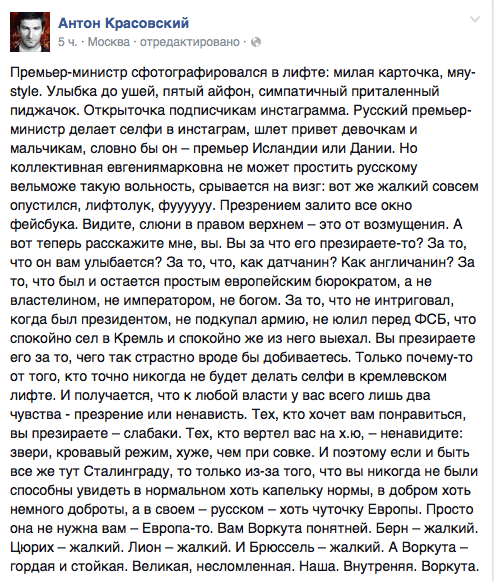 Антон Красовский
5 ч. · Москва · отредактировано ·

Премьер-министр сфотографировался в лифте: милая карточка, мяу-style. Улыбка до ушей, пятый айфон, симпатичный приталенный пиджачок. Открыточка подписчикам инстаграмма. Русский премьер-министр делает селфи в инстаграм, шлет привет девочкам и мальчикам, словно бы он – премьер Исландии или Дании. Но коллективная евгениямарковна не может простить русскому вельможе такую вольность, срывается на визг: вот же жалкий совсем опустился, лифтолук, фуууууу. Презрением залито все окно фейсбука. Видите, слюни в правом верхнем – это от возмущения. А вот теперь расскажите мне, вы. Вы за что его презираете-то? За то, что он вам улыбается? За то, что, как датчанин? Как англичанин? За то, что был и остается простым европейским бюрократом, а не властелином, не императором, не богом. За то, что не интриговал, когда был президентом, не подкупал армию, не юлил перед ФСБ, что спокойно сел в Кремль и спокойно же из него выехал. Вы презираете его за то, чего так страстно вроде бы добиваетесь. Только почему-то от того, кто точно никогда не будет делать селфи в кремлевском лифте. И получается, что к любой власти у вас всего лишь два чувства - презрение или ненависть. Тех, кто хочет вам понравиться, вы презираете – слабаки. Тех, кто вертел вас на х.ю, – ненавидите: звери, кровавый режим, хуже, чем при совке. И поэтому если и быть все же тут Сталинграду, то только из-за того, что вы никогда не были способны увидеть в нормальном хоть капельку нормы, в добром хоть немного доброты, а в своем – русском – хоть чуточку Европы. Просто она не нужна вам – Европа-то. Вам Воркута понятней. Берн – жалкий. Цюрих – жалкий. Лион – жалкий. И Брюссель – жалкий. А Воркута – гордая и стойкая. Великая, несломленная. Наша. Внутреняя. Воркута.